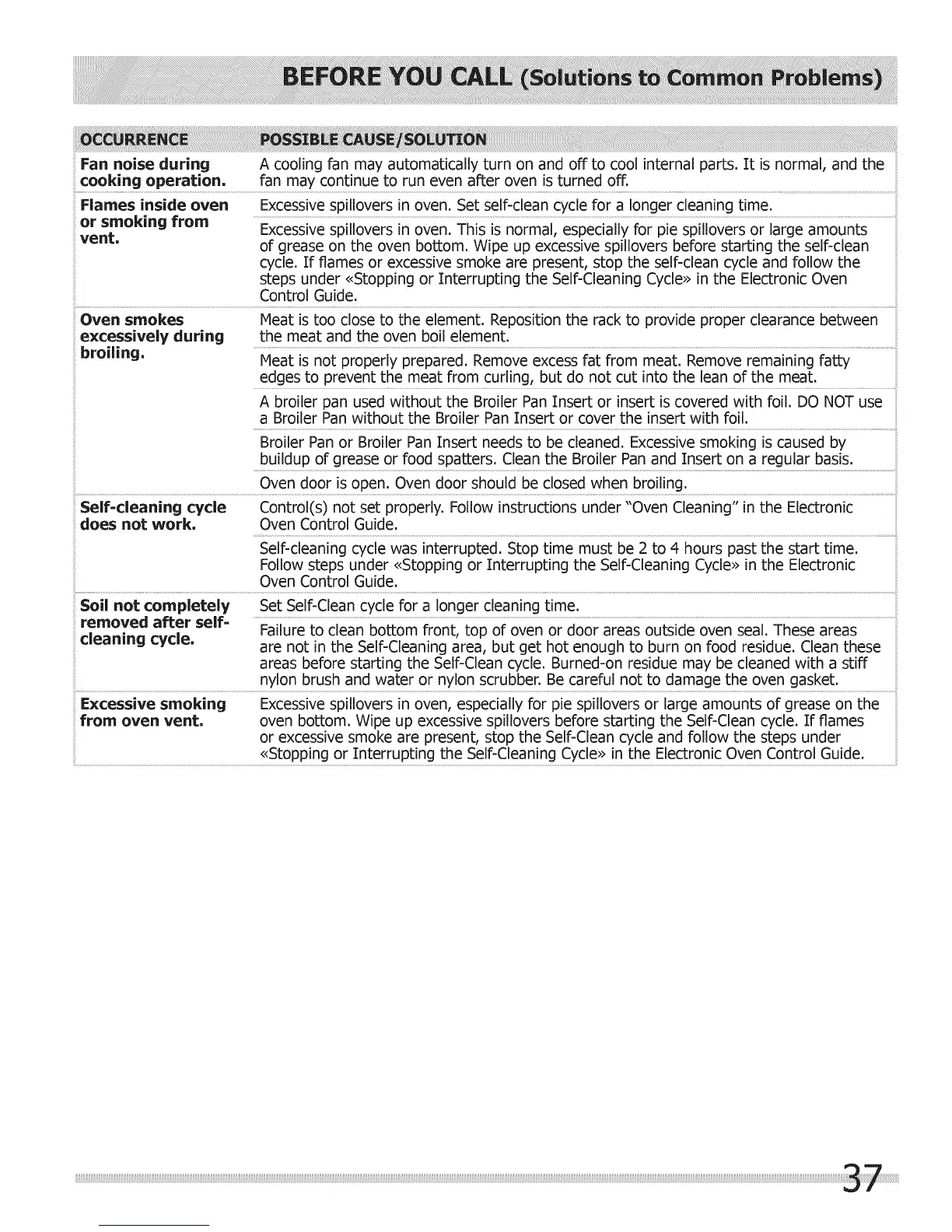 BEFORE YOU CALL (Solutions to Common Problems)

| OCCURRENCE | POSSIBLE CAUSE/SOLUTION |
|---|---|
| Fan noise during cooking operation. | A cooling fan may automatically turn on and off to cool internal parts. It is normal, and the fan may continue to run even after oven is turned off. |
| Flames inside oven or smoking from vent. | Excessive spillovers in oven. Set self-clean cycle for a longer cleaning time. |
| | Excessive spillovers in oven. This is normal, especially for pie spillovers or large amounts of grease on the oven bottom. Wipe up excessive spillovers before starting the self-clean cycle. If flames or excessive smoke are present, stop the self-clean cycle and follow the steps under «Stopping or Interrupting the Self-Cleaning Cycle» in the Electronic Oven Control Guide. |
| Oven smokes excessively during broiling. | Meat is too close to the element. Reposition the rack to provide proper clearance between the meat and the oven boil element. |
| | Meat is not properly prepared. Remove excess fat from meat. Remove remaining fatty edges to prevent the meat from curling, but do not cut into the lean of the meat. |
| | A broiler pan used without the Broiler Pan Insert or insert is covered with foil. DO NOT use a Broiler Pan without the Broiler Pan Insert or cover the insert with foil. |
| | Broiler Pan or Broiler Pan Insert needs to be cleaned. Excessive smoking is caused by buildup of grease or food spatters. Clean the Broiler Pan and Insert on a regular basis. |
| | Oven door is open. Oven door should be closed when broiling. |
| Self-cleaning cycle does not work. | Control(s) not set properly. Follow instructions under "Oven Cleaning" in the Electronic Oven Control Guide. |
| | Self-cleaning cycle was interrupted. Stop time must be 2 to 4 hours past the start time. Follow steps under «Stopping or Interrupting the Self-Cleaning Cycle» in the Electronic Oven Control Guide. |
| Soil not completely removed after self-cleaning cycle. | Set Self-Clean cycle for a longer cleaning time. |
| | Failure to clean bottom front, top of oven or door areas outside oven seal. These areas are not in the Self-Cleaning area, but get hot enough to burn on food residue. Clean these areas before starting the Self-Clean cycle. Burned-on residue may be cleaned with a stiff nylon brush and water or nylon scrubber. Be careful not to damage the oven gasket. |
| Excessive smoking from oven vent. | Excessive spillovers in oven, especially for pie spillovers or large amounts of grease on the oven bottom. Wipe up excessive spillovers before starting the Self-Clean cycle. If flames or excessive smoke are present, stop the Self-Clean cycle and follow the steps under «Stopping or Interrupting the Self-Cleaning Cycle» in the Electronic Oven Control Guide. |

37